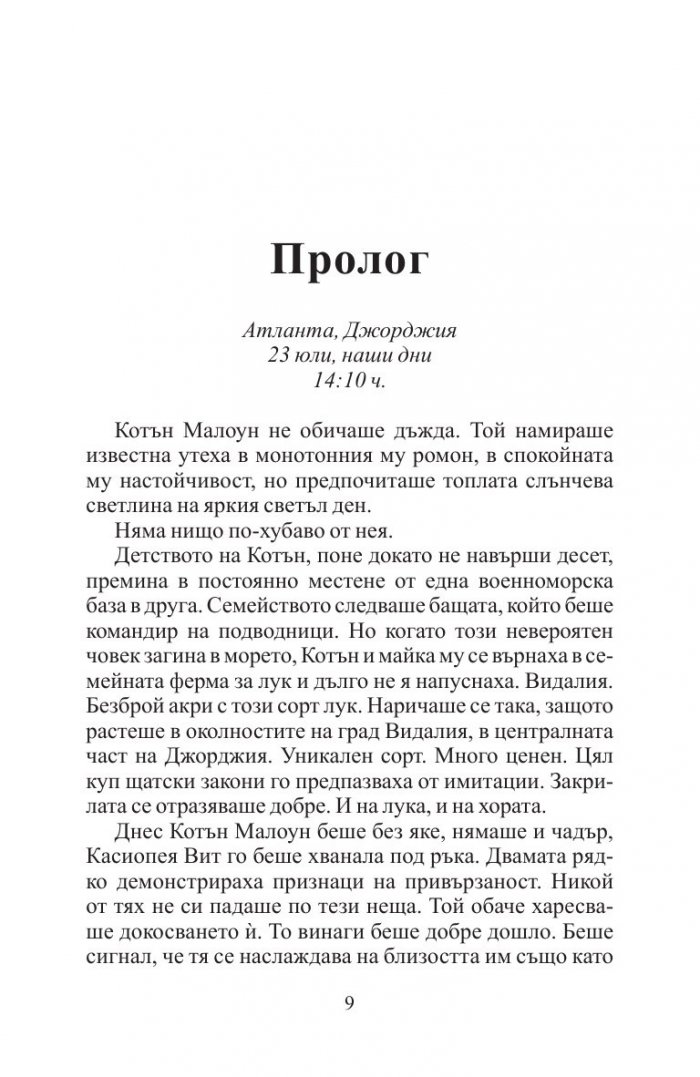 Пролог

Атланта, Джорджия
23 юли, наши дни
14:10 ч.

Котън Малоун не обичаше дъжда. Той намираше известна утеха в монотонния му ромон, в спокойната му настойчивост, но предпочиташе топлата слънчева светлина на яркия светъл ден.

Няма нищо по-хубаво от нея.

Детството на Котън, поне докато не навърши десет, премина в постоянно местене от една военноморска база в друга. Семейството следваше бащата, който беше командир на подводници. Но когато този невероятен човек загина в морето, Котън и майка му се върнаха в семейната ферма за лук и дълго не я напуснаха. Видалия. Безброй акри с този сорт лук. Наричаше се така, защото растеше в околностите на град Видалия, в централната част на Джорджия. Уникален сорт. Много ценен. Цял куп щатски закони го предпазваха от имитации. Закрилата се отразяваше добре. И на лука, и на хората.

Днес Котън Малоун беше без яке, нямаше и чадър, Касиопея Вит го беше хванала под ръка. Двамата рядко демонстрираха признаци на привързаност. Никой от тях не си падаше по тези неща. Той обаче харесваше докосването ѝ. То винаги беше добре дошло. Беше сигнал, че тя се наслаждава на близостта им също като

9